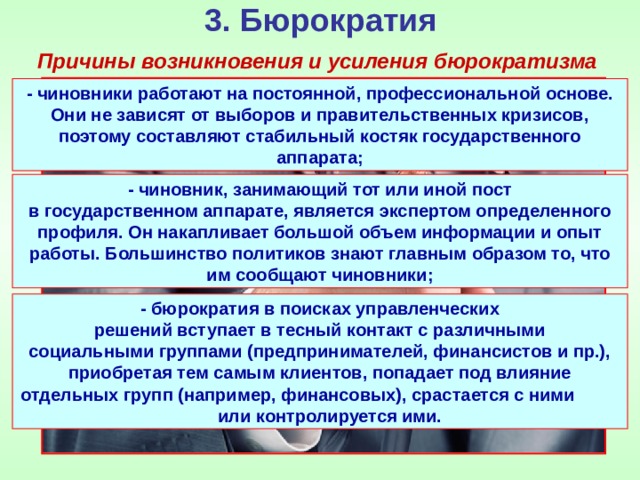 3. Бюрократия

Причины возникновения и усиления бюрократизма

- чиновники работают на постоянной, профессиональной основе. Они не зависят от выборов и правительственных кризисов, поэтому составляют стабильный костяк государственного аппарата;

- чиновник, занимающий тот или иной пост в государственном аппарате, является экспертом определенного профиля. Он накапливает большой объем информации и опыт работы. Большинство политиков знают главным образом то, что им сообщают чиновники;

- бюрократия в поисках управленческих решений вступает в тесный контакт с различными социальными группами (предпринимателей, финансистов и пр.), приобретая тем самым клиентов, попадает под влияние отдельных групп (например, финансовых), срастается с ними или контролируется ими.